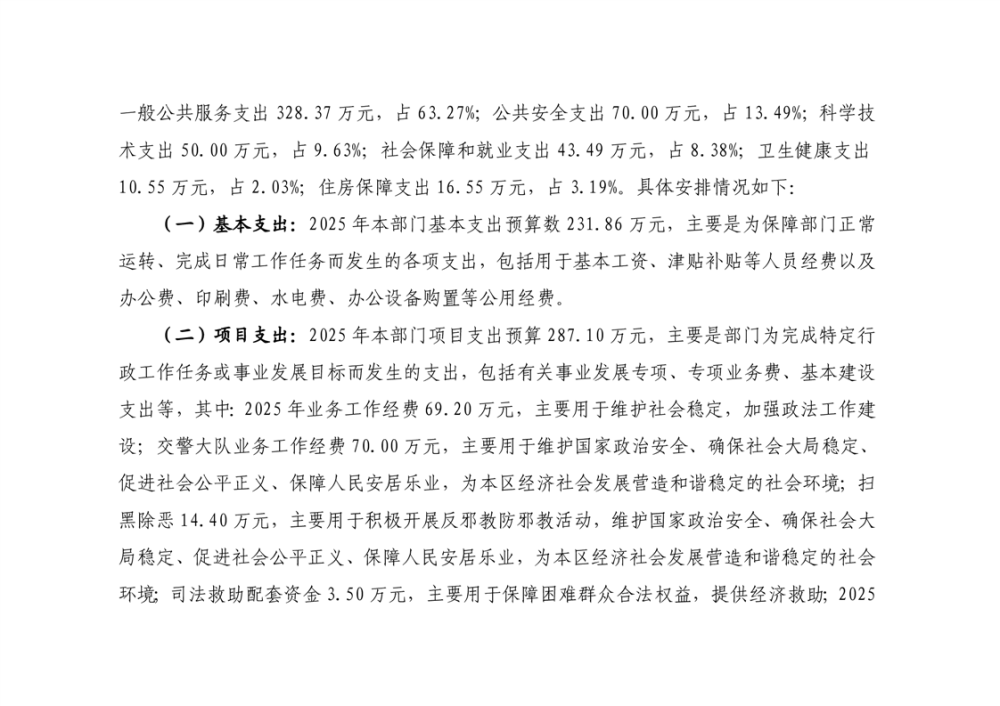 一般公共服务支出 328.37 万元，占 63.27%；公共安全支出 70.00 万元，占 13.49%；科学技术支出 50.00 万元，占 9.63%；社会保障和就业支出 43.49 万元，占 8.38%；卫生健康支出 10.55 万元，占 2.03%；住房保障支出 16.55 万元，占 3.19%。具体安排情况如下：

（一）基本支出：2025 年本部门基本支出预算数 231.86 万元，主要是为保障部门正常运转、完成日常工作任务而发生的各项支出，包括用于基本工资、津贴补贴等人员经费以及办公费、印刷费、水电费、办公设备购置等公用经费。

（二）项目支出：2025 年本部门项目支出预算 287.10 万元，主要是部门为完成特定行政工作任务或事业发展目标而发生的支出，包括有关事业发展专项、专项业务费、基本建设支出等，其中：2025 年业务工作经费 69.20 万元，主要用于维护社会稳定，加强政法工作建设；交警大队业务工作经费 70.00 万元，主要用于维护国家政治安全、确保社会大局稳定、促进社会公平正义、保障人民安居乐业，为本区经济社会发展营造和谐稳定的社会环境；扫黑除恶 14.40 万元，主要用于积极开展反邪教防邪教活动，维护国家政治安全、确保社会大局稳定、促进社会公平正义、保障人民安居乐业，为本区经济社会发展营造和谐稳定的社会环境；司法救助配套资金 3.50 万元，主要用于保障困难群众合法权益，提供经济救助；2025